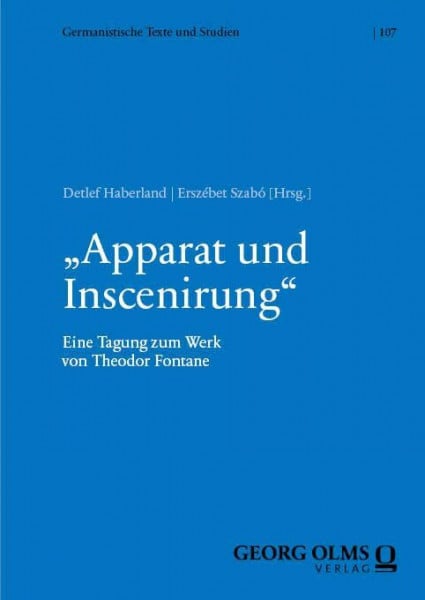 Germanistische Texte und Studien | 107

Detlef Haberland | Erszébet Szabó [Hrsg.]

„Apparat und Inscenirung“

Eine Tagung zum Werk von Theodor Fontane

GEORG OLMS VERLAG